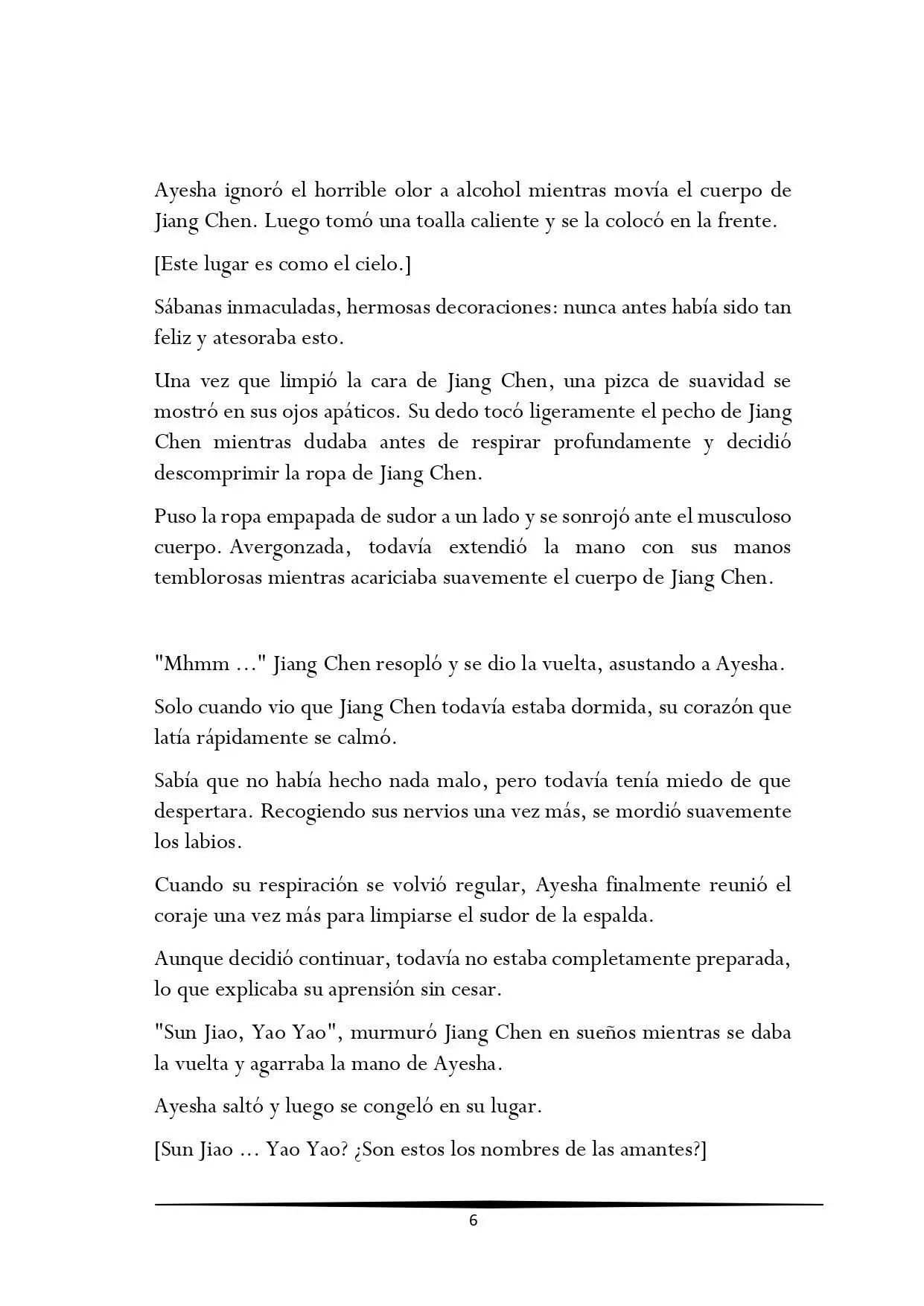 Ayesha ignoró el horrible olor a alcohol mientras movía el cuerpo de Jiang Chen. Luego tomó una toalla caliente y se la colocó en la frente.

[Este lugar es como el cielo.]

Sábanas inmaculadas, hermosas decoraciones: nunca antes había sido tan feliz y atesoraba esto.

Una vez que limpió la cara de Jiang Chen, una pizca de suavidad se mostró en sus ojos apáticos. Su dedo tocó ligeramente el pecho de Jiang Chen mientras dudaba antes de respirar profundamente y decidió descomprimir la ropa de Jiang Chen.

Puso la ropa empapada de sudor a un lado y se sonrojó ante el musculoso cuerpo. Avergonzada, todavía extendió la mano con sus manos temblorosas mientras acariciaba suavemente el cuerpo de Jiang Chen.

"Mhmm ..." Jiang Chen resopló y se dio la vuelta, asustando a Ayesha.

Solo cuando vio que Jiang Chen todavía estaba dormida, su corazón que latía rápidamente se calmó.

Sabía que no había hecho nada malo, pero todavía tenía miedo de que despertara. Recogiendo sus nervios una vez más, se mordió suavemente los labios.

Cuando su respiración se volvió regular, Ayesha finalmente reunió el coraje una vez más para limpiarse el sudor de la espalda.

Aunque decidió continuar, todavía no estaba completamente preparada, lo que explicaba su aprensión sin cesar.

"Sun Jiao, Yao Yao", murmuró Jiang Chen en sueños mientras se daba la vuelta y agarraba la mano de Ayesha.

Ayesha saltó y luego se congeló en su lugar.

[Sun Jiao ... Yao Yao? ¿Son estos los nombres de las amantes?]

6